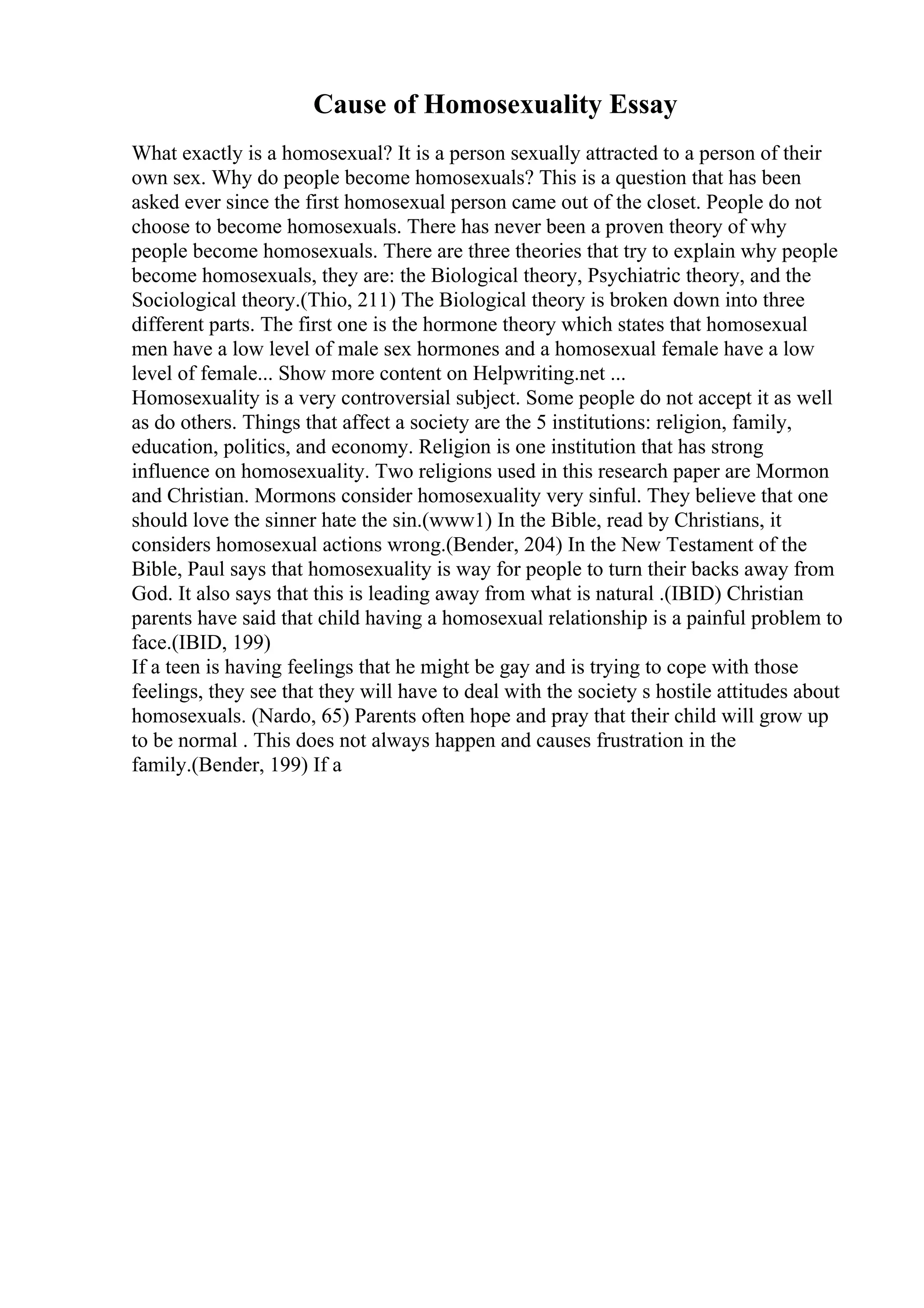 Cause of Homosexuality Essay

What exactly is a homosexual? It is a person sexually attracted to a person of their own sex. Why do people become homosexuals? This is a question that has been asked ever since the first homosexual person came out of the closet. People do not choose to become homosexuals. There has never been a proven theory of why people become homosexuals. There are three theories that try to explain why people become homosexuals, they are: the Biological theory, Psychiatric theory, and the Sociological theory.(Thio, 211) The Biological theory is broken down into three different parts. The first one is the hormone theory which states that homosexual men have a low level of male sex hormones and a homosexual female have a low level of female... Show more content on Helpwriting.net ...
Homosexuality is a very controversial subject. Some people do not accept it as well as do others. Things that affect a society are the 5 institutions: religion, family, education, politics, and economy. Religion is one institution that has strong influence on homosexuality. Two religions used in this research paper are Mormon and Christian. Mormons consider homosexuality very sinful. They believe that one should love the sinner hate the sin.(www1) In the Bible, read by Christians, it considers homosexual actions wrong.(Bender, 204) In the New Testament of the Bible, Paul says that homosexuality is way for people to turn their backs away from God. It also says that this is leading away from what is natural .(IBID) Christian parents have said that child having a homosexual relationship is a painful problem to face.(IBID, 199)
If a teen is having feelings that he might be gay and is trying to cope with those feelings, they see that they will have to deal with the society s hostile attitudes about homosexuals. (Nardo, 65) Parents often hope and pray that their child will grow up to be normal . This does not always happen and causes frustration in the family.(Bender, 199) If a